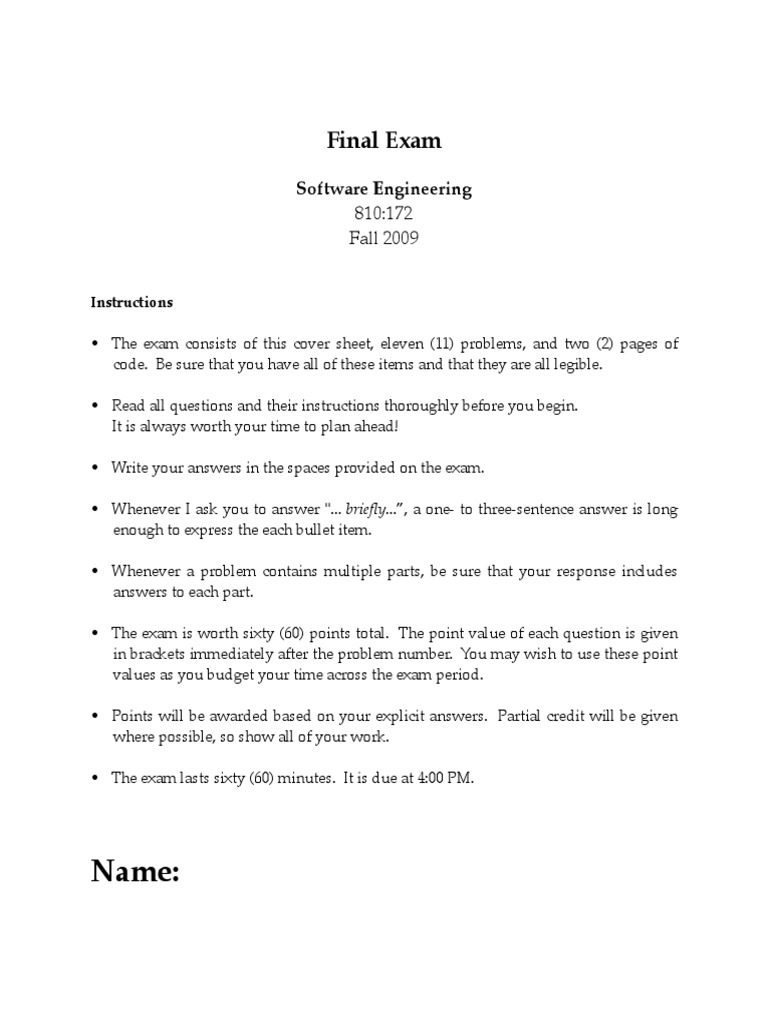 Final Exam

Software Engineering
810:172
Fall 2009

Instructions

• The exam consists of this cover sheet, eleven (11) problems, and two (2) pages of code. Be sure that you have all of these items and that they are all legible.

• Read all questions and their instructions thoroughly before you begin.
It is always worth your time to plan ahead!

• Write your answers in the spaces provided on the exam.

• Whenever I ask you to answer "... briefly...", a one- to three-sentence answer is long enough to express the each bullet item.

• Whenever a problem contains multiple parts, be sure that your response includes answers to each part.

• The exam is worth sixty (60) points total. The point value of each question is given in brackets immediately after the problem number. You may wish to use these point values as you budget your time across the exam period.

• Points will be awarded based on your explicit answers. Partial credit will be given where possible, so show all of your work.

• The exam lasts sixty (60) minutes. It is due at 4:00 PM.

Name: